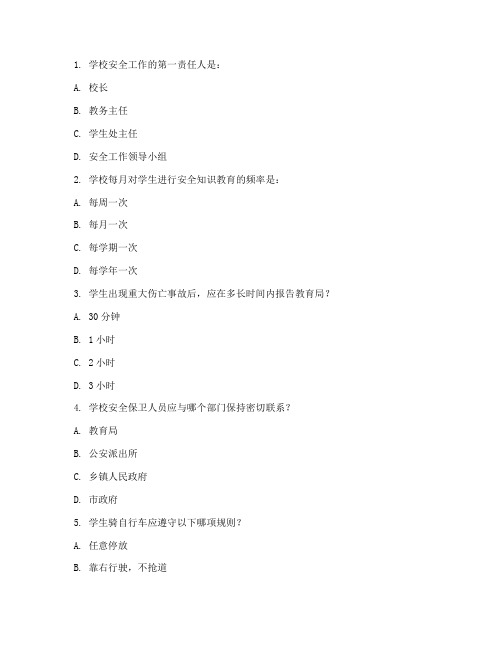 1. 学校安全工作的第一责任人是：

A. 校长

B. 教务主任

C. 学生处主任

D. 安全工作领导小组

2. 学校每月对学生进行安全知识教育的频率是：

A. 每周一次

B. 每月一次

C. 每学期一次

D. 每学年一次

3. 学生出现重大伤亡事故后，应在多长时间内报告教育局？

A. 30 分钟

B. 1 小时

C. 2 小时

D. 3 小时

4. 学校安全保卫人员应与哪个部门保持密切联系？

A. 教育局

B. 公安派出所

C. 乡镇人民政府

D. 市政府

5. 学生骑自行车应遵守以下哪项规则？

A. 任意停放

B. 靠右行驶，不抢道